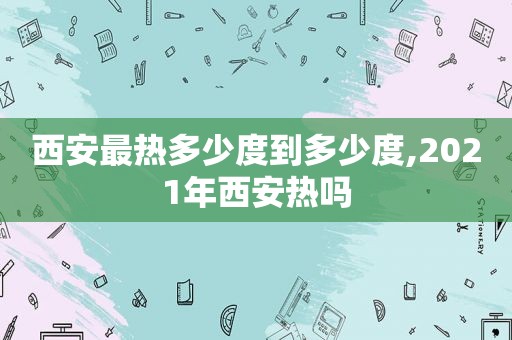 西安最热多少度到多少度,2021年西安热吗

STATIONERY